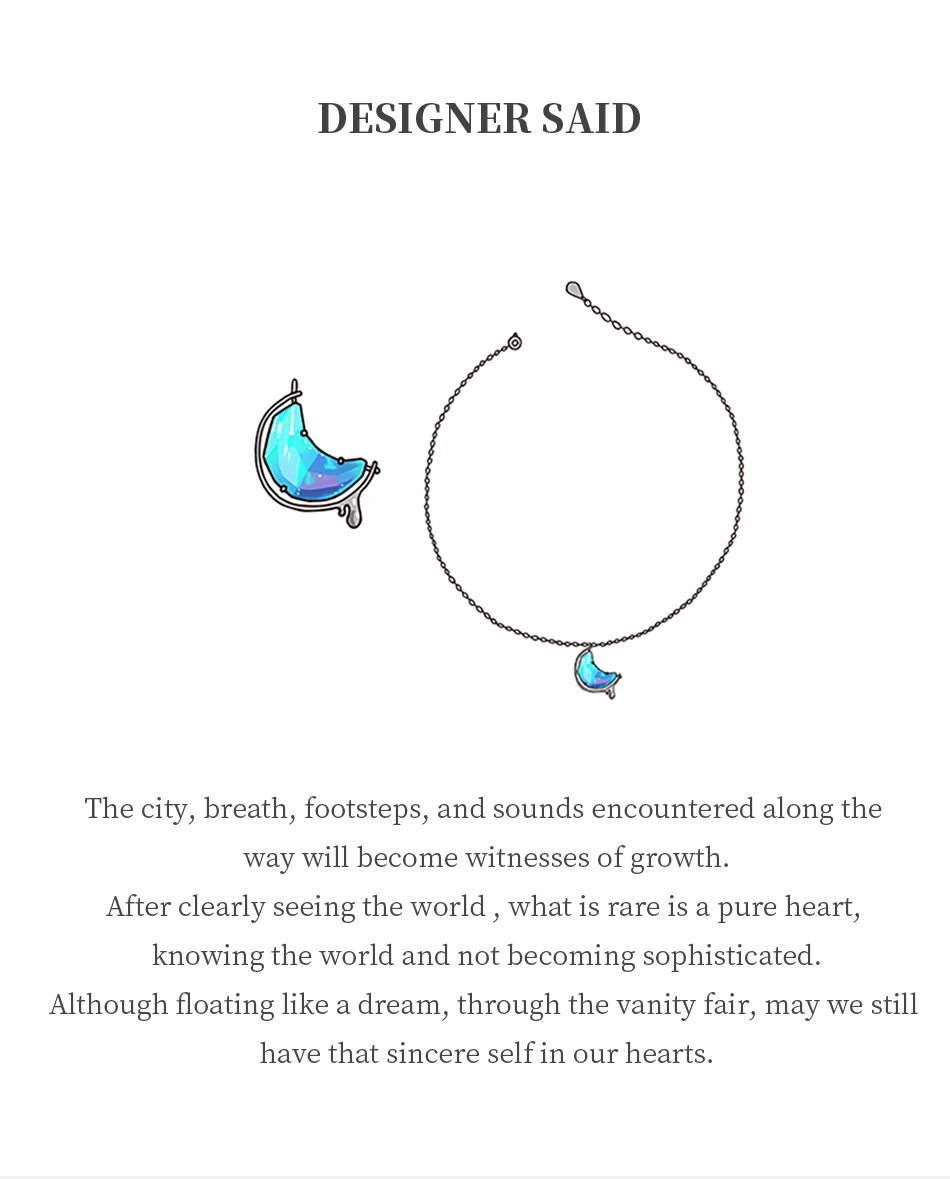 DESIGNER SAID

The city, breath, footsteps, and sounds encountered along the way will become witnesses of growth.
After clearly seeing the world , what is rare is a pure heart, knowing the world and not becoming sophisticated.
Although floating like a dream, through the vanity fair, may we still have that sincere self in our hearts.